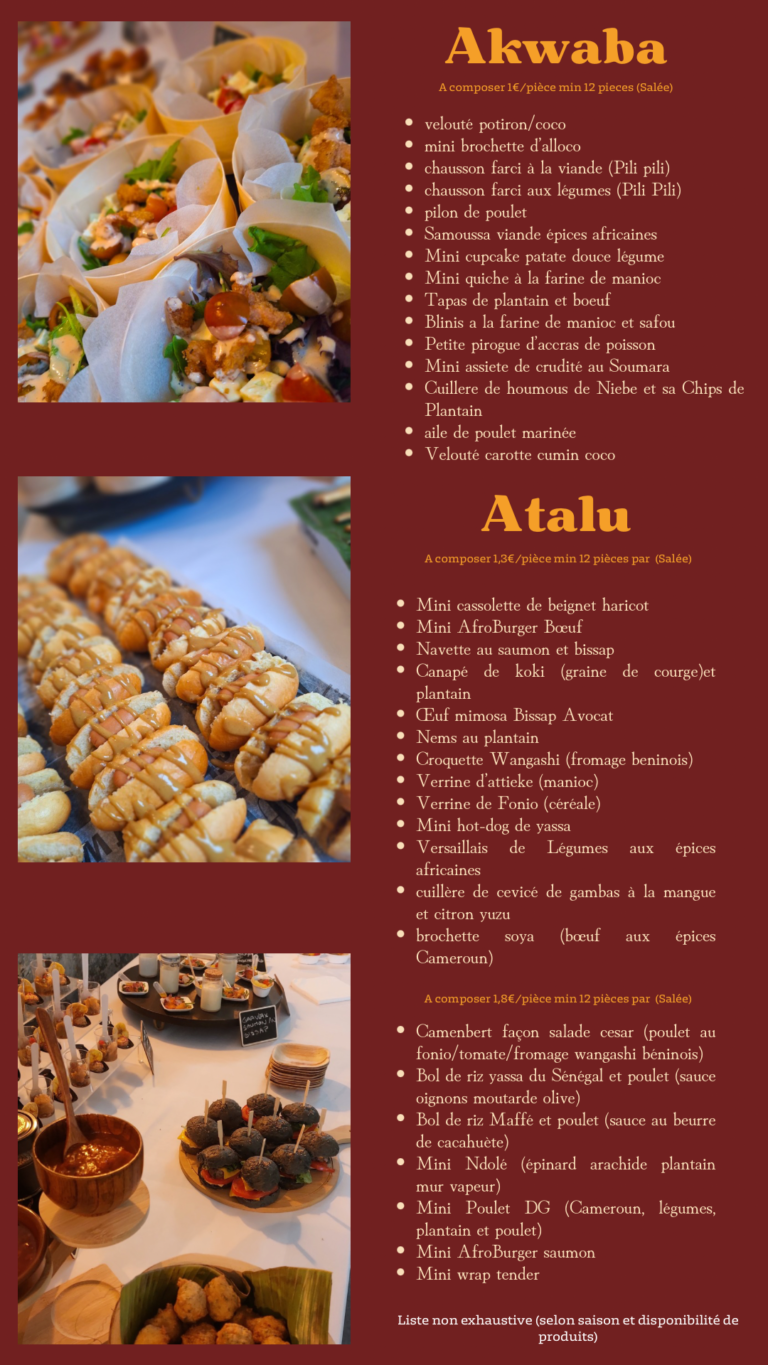 Akwaba

A composer 1€/pièce min 12 pieces (Salée)

- velouté potiron/coco
- mini brochette d'alloco
- chausson farci à la viande (Pili pili)
- chausson farci aux légumes (Pili Pili)
- pilon de poulet
- Samoussa viande épices africaines
- Mini cupcake patate douce légume
- Mini quiche à la farine de manioc
- Tapas de plantain et boeuf
- Blinis a la farine de manioc et safou
- Petite pirogue d'accras de poisson
- Mini assiete de crudité au Soumara
- Cuillere de houmous de Niebe et sa Chips de Plantain
- aile de poulet marinée
- Velouté carotte cumin coco

Atalu

A composer 1,3€/pièce min 12 pièces par (Salée)

- Mini cassolette de beignet haricot
- Mini AfroBurger Bœuf
- Navette au saumon et bissap
- Canapé de koki (graine de courge)et plantain
- Œuf mimosa Bissap Avocat
- Nems au plantain
- Croquette Wangashi (fromage beninois)
- Verrine d'attieke (manioc)
- Verrine de Fonio (céréale)
- Mini hot-dog de yassa
- Versaillais de Légumes aux épices africaines
- cuillère de cevicé de gambas à la mangue et citron yuzu
- brochette soya (bœuf aux épices Cameroun)

A composer 1,8€/pièce min 12 pièces par (Salée)

- Camenbert façon salade cesar (poulet au fonio/tomate/fromage wangashi béninois)
- Bol de riz yassa du Sénégal et poulet (sauce oignons moutarde olive)
- Bol de riz Maffé et poulet (sauce au beurre de cacahuète)
- Mini Ndolé (épinard arachide plantain mur vapeur)
- Mini Poulet DG (Cameroun, légumes, plantain et poulet)
- Mini AfroBurger saumon
- Mini wrap tender

Liste non exhaustive (selon saison et disponibilité de produits)